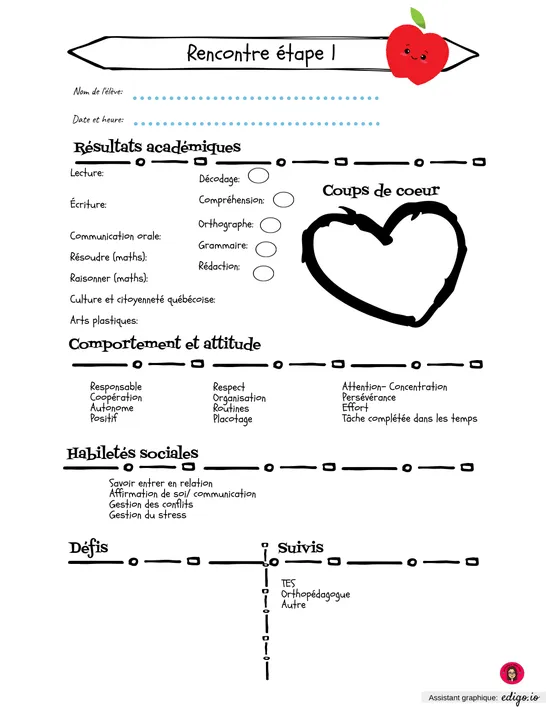 Rencontre étape 1

Nom de l'élève:

Date et heure:

Résultats académiques

Lecture:

Écriture:

Communication orale:

Résoudre (maths):

Raisonner (maths):

Culture et citoyenneté québécoise:

Arts plastiques:

Décodage:

Compréhension:

Orthographe:

Grammaire:

Rédaction:

Coups de coeur

Comportement et attitude

Responsable
Coopération
Autonome
Positif

Respect
Organisation
Routines
Placotage

Attention- Concentration
Persévérance
Effort
Tâche complétée dans les temps

Habiletés sociales

Savoir entrer en relation
Affirmation de soi/ communication
Gestion des conflits
Gestion du stress

Défis

Suivis

TES
Orthopédagogue
Autre

Assistant graphique: edigo.io